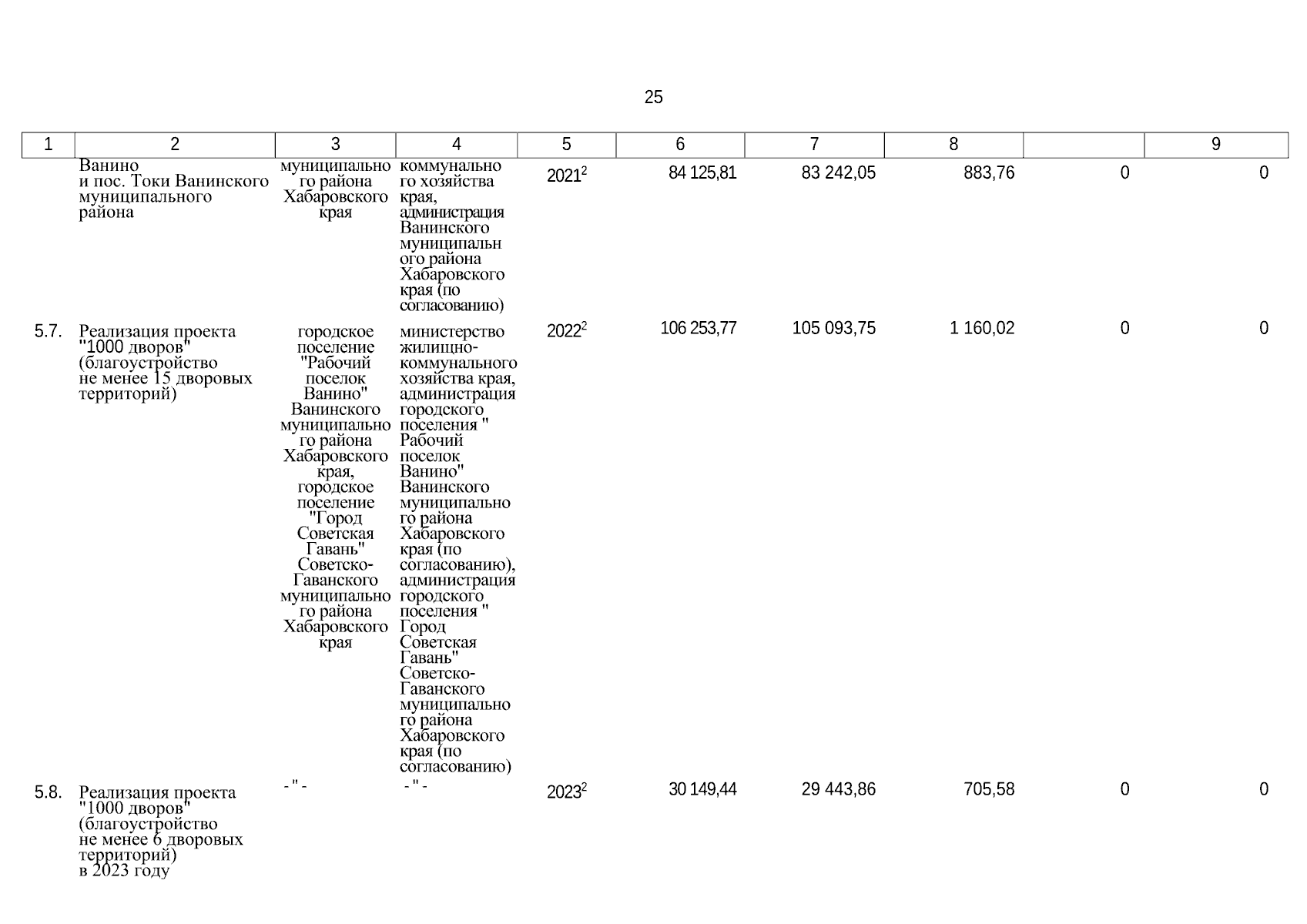 25

| 1 | 2 | 3 | 4 | 5 | 6 | 7 | 8 |  | 9 |
|---|---|---|---|---|---|---|---|---|---|
|  | Ванино и пос. Токи Ванинского муниципального района | муниципального района Хабаровского края | коммунального хозяйства края, администрация Ванинского муниципального района Хабаровского края (по согласованию) | $2021^2$ | 84 125,81 | 83 242,05 | 883,76 | 0 | 0 |
| 5.7. | Реализация проекта "1000 дворов" (благоустройство не менее 15 дворовых территорий) | городское поселение "Рабочий поселок Ванино" Ванинского муниципального района Хабаровского края, городское поселение "Город Советская Гавань" Советско-Гаванского муниципального района Хабаровского края | министерство жилищно-коммунального хозяйства края, администрация городского поселения " Рабочий поселок Ванино" Ванинского муниципального района Хабаровского края (по согласованию), администрация городского поселения " Город Советская Гавань" Советско-Гаванского муниципального района Хабаровского края (по согласованию) | $2022^2$ | 106 253,77 | 105 093,75 | 1 160,02 | 0 | 0 |
| 5.8. | Реализация проекта "1000 дворов" (благоустройство не менее 6 дворовых территорий) в 2023 году | - " - | - " - | $2023^2$ | 30 149,44 | 29 443,86 | 705,58 | 0 | 0 |